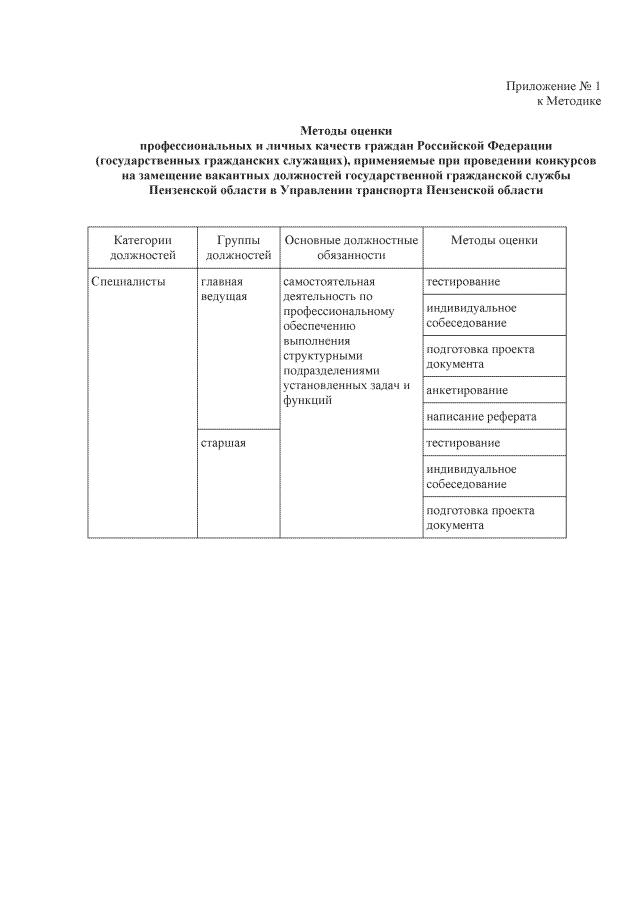 Приложение № 1
к Методике

Методы оценки
профессиональных и личных качеств граждан Российской Федерации (государственных гражданских служащих), применяемые при проведении конкурсов на замещение вакантных должностей государственной гражданской службы Пензенской области в Управлении транспорта Пензенской области

| Категории должностей | Группы должностей | Основные должностные обязанности | Методы оценки |
|---|---|---|---|
| Специалисты | главная ведущая | самостоятельная деятельность по профессиональному обеспечению выполнения структурными подразделениями установленных задач и функций | тестирование |
| | | | индивидуальное собеседование |
| | | | подготовка проекта документа |
| | | | анкетирование |
| | | | написание реферата |
| | старшая | | тестирование |
| | | | индивидуальное собеседование |
| | | | подготовка проекта документа |